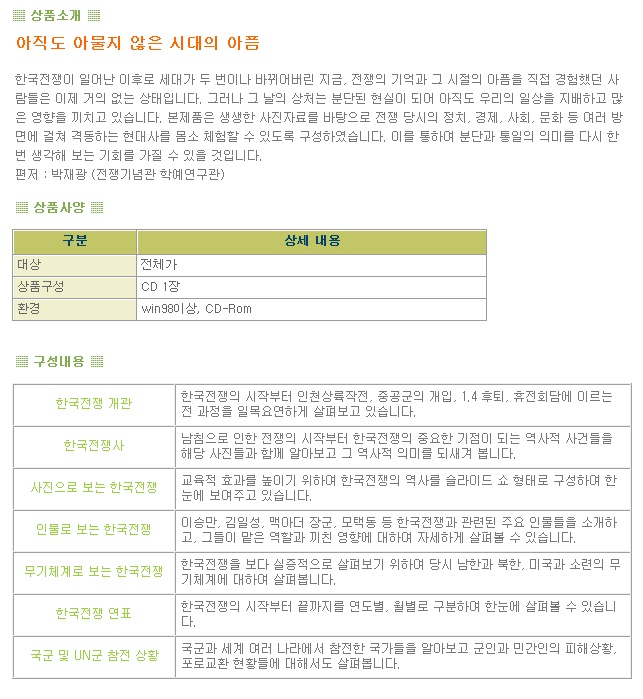 상품소개

아직도 아물지 않은 시대의 아픔

한국전쟁이 일어난 이후로 세대가 두 번이나 바뀌어버린 지금, 전쟁의 기억과 그 시절의 아픔을 직접 경험했던 사람들은 이제 거의 없는 상태입니다. 그러나 그 날의 상처는 분단된 현실이 되어 아직도 우리의 일상을 지배하고 많은 영향을 끼치고 있습니다. 본제품은 생생한 사진자료를 바탕으로 전쟁 당시의 정치, 경제, 사회, 문화 등 여러 방면에 걸쳐 격동하는 현대사를 몸소 체험할 수 있도록 구성하였습니다. 이를 통하여 분단과 통일의 의미를 다시 한 번 생각해 보는 기회를 가질 수 있을 것입니다.
편저 : 박재광 (전쟁기념관 학예연구관)

상품사양

| 구분 | 상세 내용 |
|---|---|
| 대상 | 전체가 |
| 상품구성 | CD 1장 |
| 환경 | win98이상, CD-Rom |

구성내용

| | |
|---|---|
| 한국전쟁 개관 | 한국전쟁의 시작부터 인천상륙작전, 중공군의 개입, 1.4 후퇴, 휴전회담에 이르는 전 과정을 일목요연하게 살펴보고 있습니다. |
| 한국전쟁사 | 남침으로 인한 전쟁의 시작부터 한국전쟁의 중요한 기점이 되는 역사적 사건들을 해당 사진들과 함께 알아보고 그 역사적 의미를 되새겨 봅니다. |
| 사진으로 보는 한국전쟁 | 교육적 효과를 높이기 위하여 한국전쟁의 역사를 슬라이드 쇼 형태로 구성하여 한눈에 보여주고 있습니다. |
| 인물로 보는 한국전쟁 | 이승만, 김일성, 맥아더 장군, 모택동 등 한국전쟁과 관련된 주요 인물들을 소개하고, 그들이 맡은 역할과 끼친 영향에 대하여 자세하게 살펴볼 수 있습니다. |
| 무기체계로 보는 한국전쟁 | 한국전쟁을 보다 실증적으로 살펴보기 위하여 당시 남한과 북한, 미국과 소련의 무기체계에 대하여 살펴봅니다. |
| 한국전쟁 연표 | 한국전쟁의 시작부터 끝까지를 연도별, 월별로 구분하여 한눈에 살펴볼 수 있습니다. |
| 국군 및 UN군 참전 상황 | 국군과 세계 여러 나라에서 참전한 국가들을 알아보고 군인과 민간인의 피해상황, 포로교환 현황들에 대해서도 살펴봅니다. |